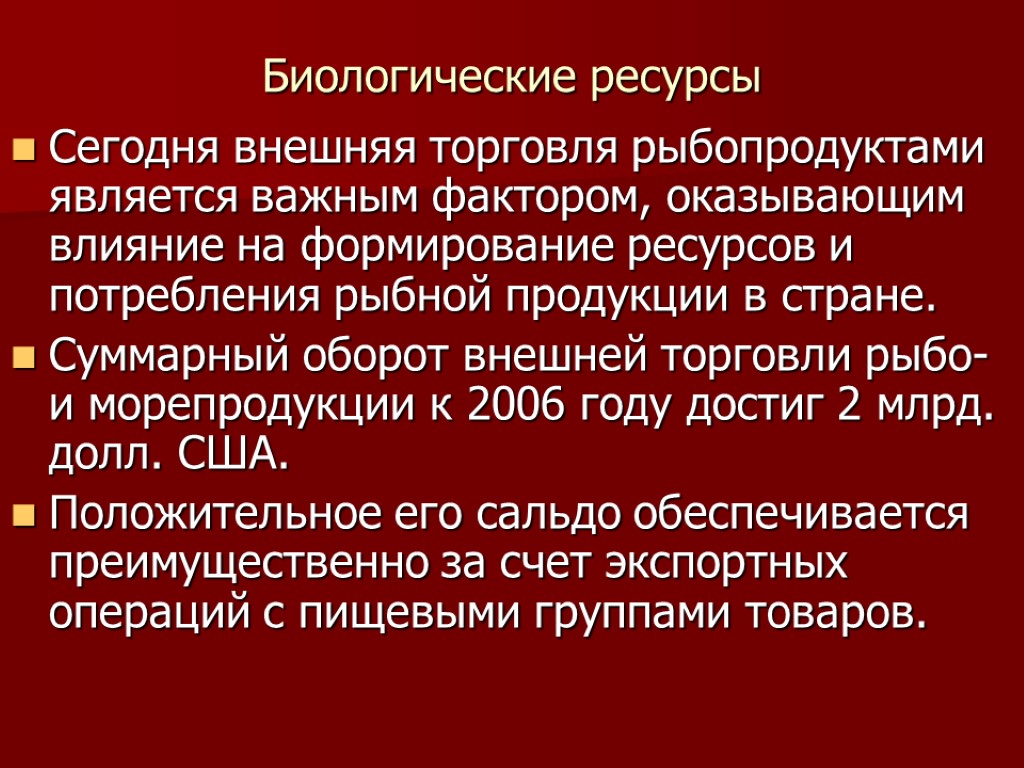 Биологические ресурсы

Сегодня внешняя торговля рыбопродуктами является важным фактором, оказывающим влияние на формирование ресурсов и потребления рыбной продукции в стране.

Суммарный оборот внешней торговли рыбо- и морепродукции к 2006 году достиг 2 млрд. долл. США.

Положительное его сальдо обеспечивается преимущественно за счет экспортных операций с пищевыми группами товаров.